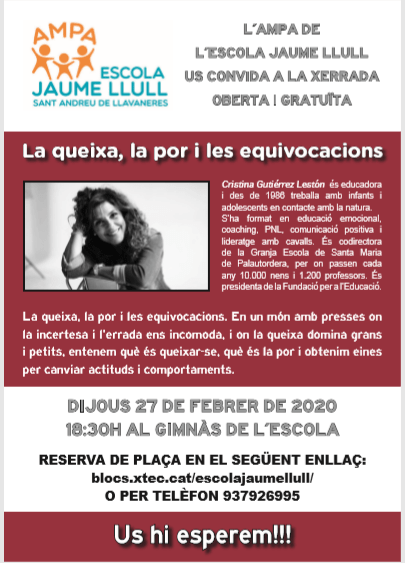 AMPA
ESCOLA
JAUME LLULL
SANT ANDREU DE LLAVANERES

L´AMPA DE
L´ESCOLA JAUME LLULL
US CONVIDA A LA XERRADA
OBERTA I GRATUÏTA

La queixa, la por i les equivocacions

Cristina Gutiérrez Lestón és educadora i des de 1986 treballa amb infants i adolescents en contacte amb la natura. S'ha format en educació emocional, coaching, PNL, comunicació positiva i lideratge amb cavalls. És codirectora de la Granja Escola de Santa Maria de Palautordera, per on passen cada any 10.000 nens i 1.200 professors. És presidenta de la Fundació per a l'Educació.

La queixa, la por i les equivocacions. En un món amb presses on la incertesa i l'errada ens incomoda, i on la queixa domina grans i petits, entenem què és queixar-se, què és la por i obtenim eines per canviar actituds i comportaments.

DIJOUS 27 DE FEBRER DE 2020
18:30H AL GIMNÀS DE L´ESCOLA

RESERVA DE PLAÇA EN EL SEGÜENT ENLLAÇ:
blocs.xtec.cat/escolajaumellull/
O PER TELÈFON 937926995

Us hi esperem!!!